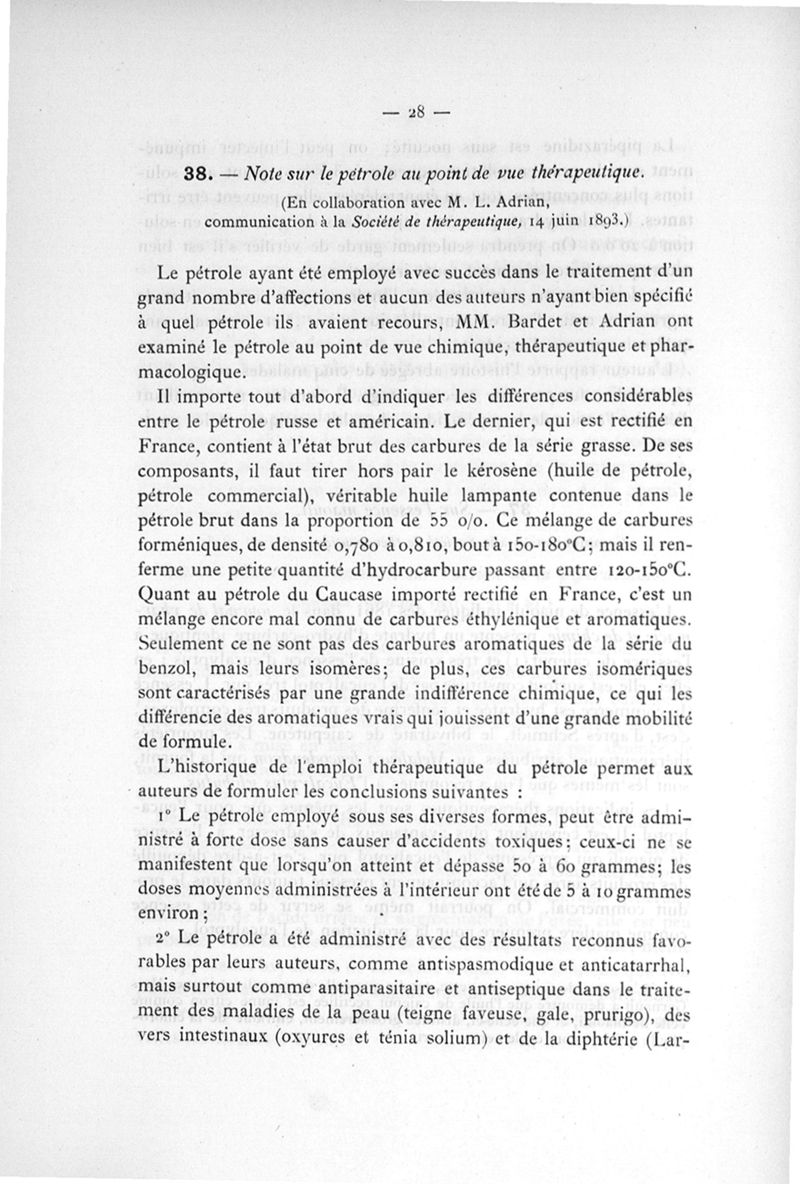 — 28 —

38. — Note sur le pétrole au point de vue thérapeutique.

(En collaboration avec M. L. Adrian, communication à la Société de thérapeutique, 14 juin 1893.)

Le pétrole ayant été employé avec succès dans le traitement d'un grand nombre d'affections et aucun des auteurs n'ayant bien spécifié à quel pétrole ils avaient recours, MM. Bardet et Adrian ont examiné le pétrole au point de vue chimique, thérapeutique et pharmacologique.

Il importe tout d'abord d'indiquer les différences considérables entre le pétrole russe et américain. Le dernier, qui est rectifié en France, contient à l'état brut des carbures de la série grasse. De ses composants, il faut tirer hors pair le kérosène (huile de pétrole, pétrole commercial), véritable huile lampante contenue dans le pétrole brut dans la proportion de 55 o/o. Ce mélange de carbures forméniques, de densité 0,780 à 0,810, bout à 150-180°C; mais il renferme une petite quantité d'hydrocarbure passant entre 120-150°C. Quant au pétrole du Caucase importé rectifié en France, c'est un mélange encore mal connu de carbures éthylénique et aromatiques. Seulement ce ne sont pas des carbures aromatiques de la série du benzol, mais leurs isomères; de plus, ces carbures isomériques sont caractérisés par une grande indifférence chimique, ce qui les différencie des aromatiques vrais qui jouissent d'une grande mobilité de formule.

L'historique de l'emploi thérapeutique du pétrole permet aux auteurs de formuler les conclusions suivantes :

1° Le pétrole employé sous ses diverses formes, peut être administré à forte dose sans causer d'accidents toxiques; ceux-ci ne se manifestent que lorsqu'on atteint et dépasse 50 à 60 grammes; les doses moyennes administrées à l'intérieur ont été de 5 à 10 grammes environ;

2° Le pétrole a été administré avec des résultats reconnus favorables par leurs auteurs, comme antispasmodique et anticatarrhal, mais surtout comme antiparasitaire et antiseptique dans le traitement des maladies de la peau (teigne faveuse, gale, prurigo), des vers intestinaux (oxyures et ténia solium) et de la diphtérie (Lar-